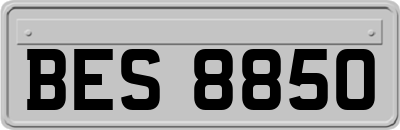 BES 8850